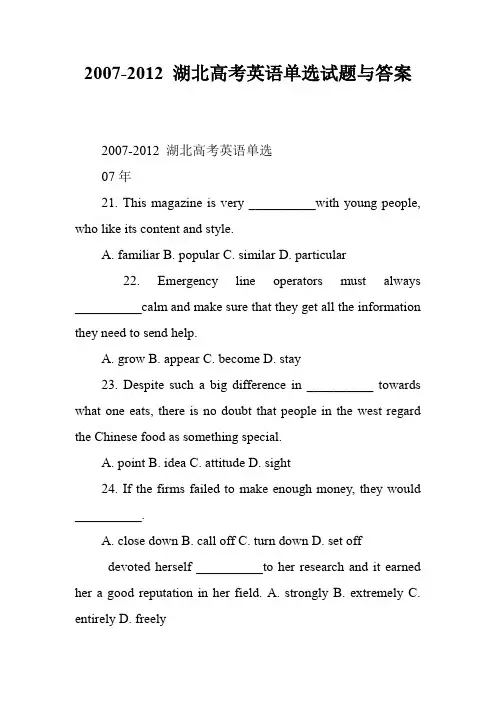 2007-2012 湖北高考英语单选试题与答案

2007-2012 湖北高考英语单选

07 年

21. This magazine is very __________with young people, who like its content and style.

A. familiar B. popular C. similar D. particular

22. Emergency line operators must always __________calm and make sure that they get all the information they need to send help.

A. grow B. appear C. become D. stay

23. Despite such a big difference in __________ towards what one eats, there is no doubt that people in the west regard the Chinese food as something special.

A. point B. idea C. attitude D. sight

24. If the firms failed to make enough money, they would __________.

A. close down B. call off C. turn down D. set off

devoted herself __________to her research and it earned her a good reputation in her field. A. strongly B. extremely C. entirely D. freely